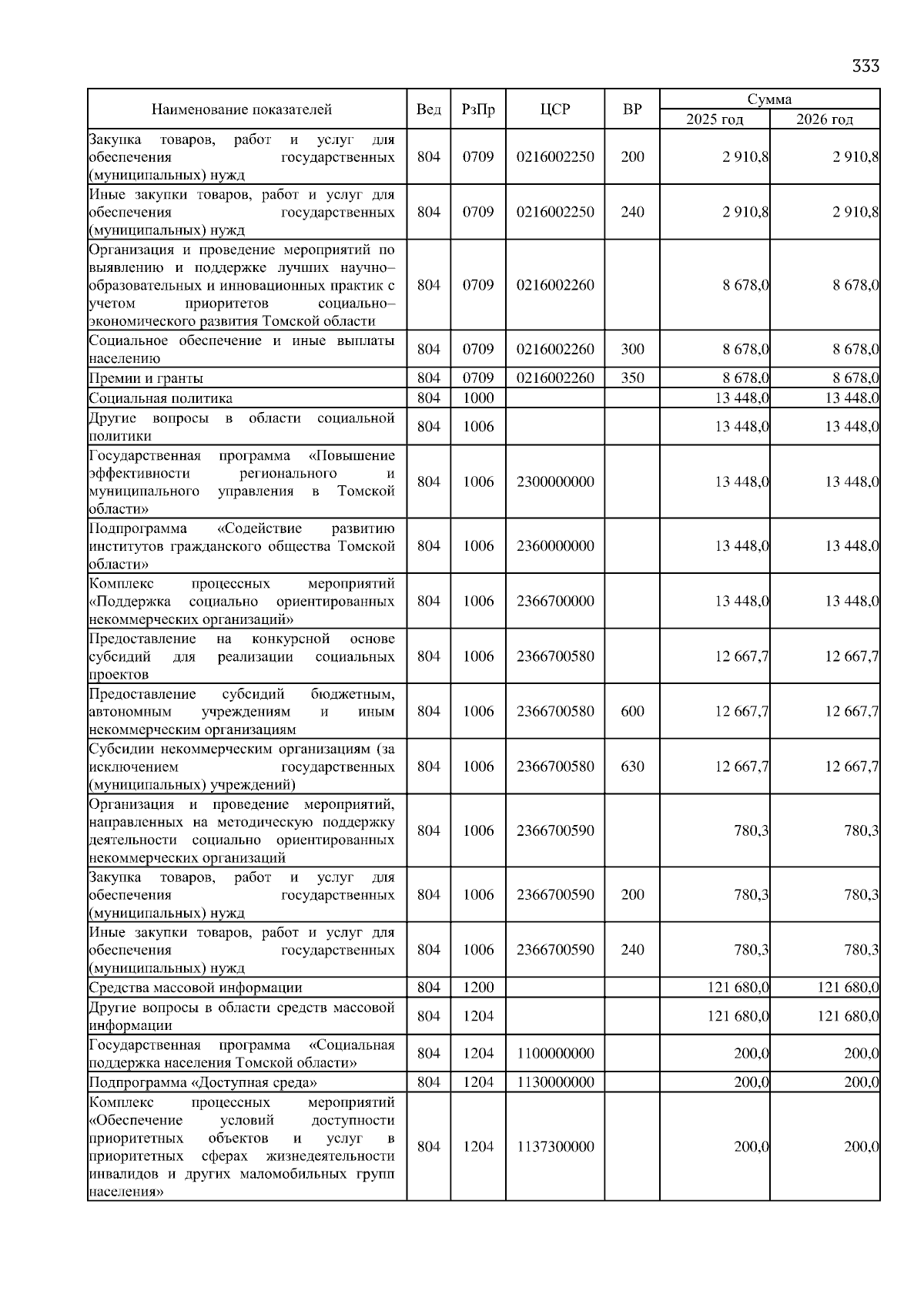 333

| Наименование показателей | Вед | РзПр | ЦСР | ВР | Сумма 2025 год | Сумма 2026 год |
|---|---|---|---|---|---|---|
| Закупка товаров, работ и услуг для обеспечения государственных (муниципальных) нужд | 804 | 0709 | 0216002250 | 200 | 2 910,8 | 2 910,8 |
| Иные закупки товаров, работ и услуг для обеспечения государственных (муниципальных) нужд | 804 | 0709 | 0216002250 | 240 | 2 910,8 | 2 910,8 |
| Организация и проведение мероприятий по выявлению и поддержке лучших научно–образовательных и инновационных практик с учетом приоритетов социально–экономического развития Томской области | 804 | 0709 | 0216002260 | | 8 678,0 | 8 678,0 |
| Социальное обеспечение и иные выплаты населению | 804 | 0709 | 0216002260 | 300 | 8 678,0 | 8 678,0 |
| Премии и гранты | 804 | 0709 | 0216002260 | 350 | 8 678,0 | 8 678,0 |
| Социальная политика | 804 | 1000 | | | 13 448,0 | 13 448,0 |
| Другие вопросы в области социальной политики | 804 | 1006 | | | 13 448,0 | 13 448,0 |
| Государственная программа «Повышение эффективности регионального и муниципального управления в Томской области» | 804 | 1006 | 2300000000 | | 13 448,0 | 13 448,0 |
| Подпрограмма «Содействие развитию институтов гражданского общества Томской области» | 804 | 1006 | 2360000000 | | 13 448,0 | 13 448,0 |
| Комплекс процессных мероприятий «Поддержка социально ориентированных некоммерческих организаций» | 804 | 1006 | 2366700000 | | 13 448,0 | 13 448,0 |
| Предоставление на конкурсной основе субсидий для реализации социальных проектов | 804 | 1006 | 2366700580 | | 12 667,7 | 12 667,7 |
| Предоставление субсидий бюджетным, автономным учреждениям и иным некоммерческим организациям | 804 | 1006 | 2366700580 | 600 | 12 667,7 | 12 667,7 |
| Субсидии некоммерческим организациям (за исключением государственных (муниципальных) учреждений) | 804 | 1006 | 2366700580 | 630 | 12 667,7 | 12 667,7 |
| Организация и проведение мероприятий, направленных на методическую поддержку деятельности социально ориентированных некоммерческих организаций | 804 | 1006 | 2366700590 | | 780,3 | 780,3 |
| Закупка товаров, работ и услуг для обеспечения государственных (муниципальных) нужд | 804 | 1006 | 2366700590 | 200 | 780,3 | 780,3 |
| Иные закупки товаров, работ и услуг для обеспечения государственных (муниципальных) нужд | 804 | 1006 | 2366700590 | 240 | 780,3 | 780,3 |
| Средства массовой информации | 804 | 1200 | | | 121 680,0 | 121 680,0 |
| Другие вопросы в области средств массовой информации | 804 | 1204 | | | 121 680,0 | 121 680,0 |
| Государственная программа «Социальная поддержка населения Томской области» | 804 | 1204 | 1100000000 | | 200,0 | 200,0 |
| Подпрограмма «Доступная среда» | 804 | 1204 | 1130000000 | | 200,0 | 200,0 |
| Комплекс процессных мероприятий «Обеспечение условий доступности приоритетных объектов и услуг в приоритетных сферах жизнедеятельности инвалидов и других маломобильных групп населения» | 804 | 1204 | 1137300000 | | 200,0 | 200,0 |